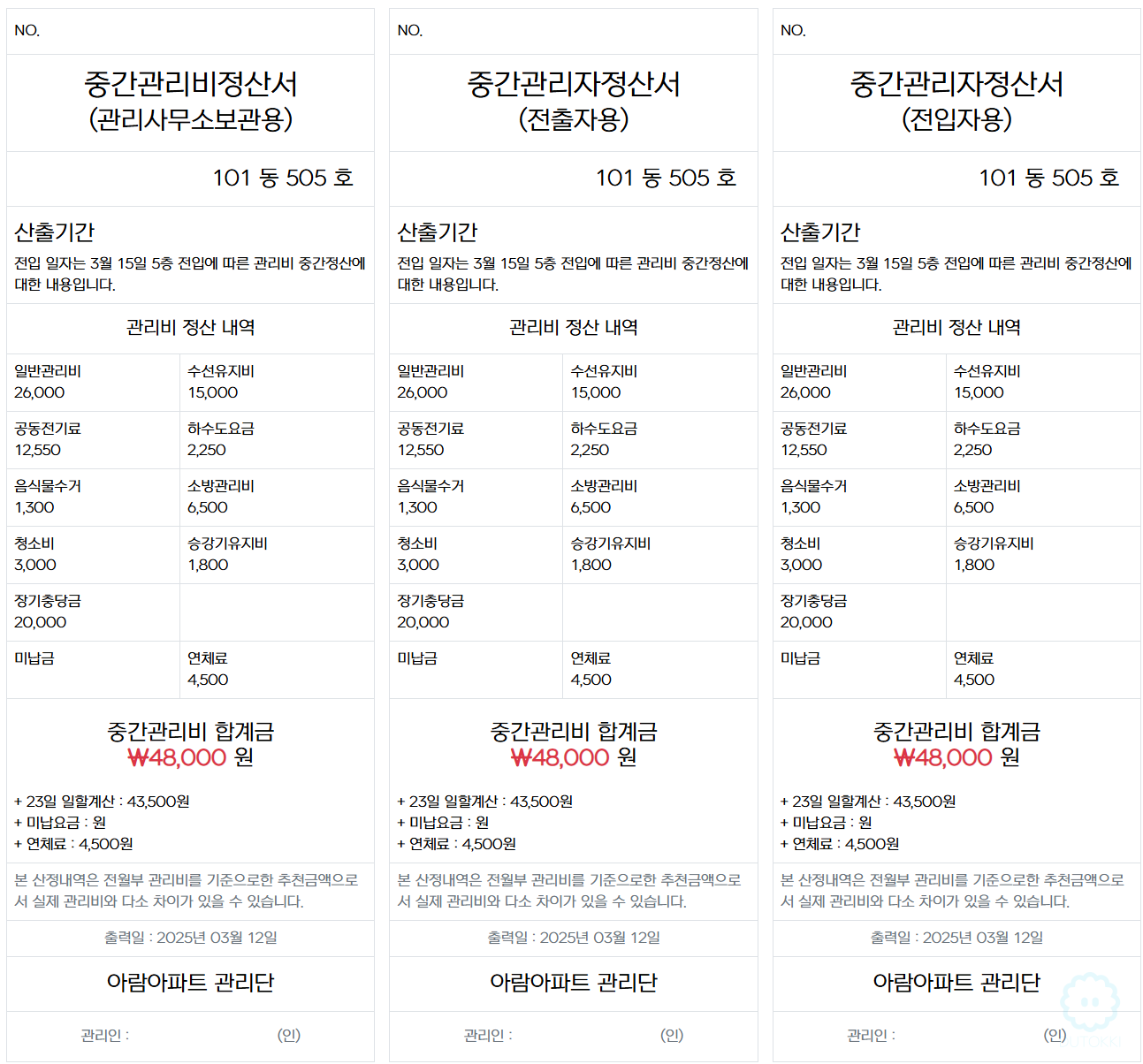 NO.

중간관리비정산서
(관리사무소보관용)

101 동 505 호

산출기간

전입 일자는 3월 15일 5층 전입에 따른 관리비 중간정산에 대한 내용입니다.

관리비 정산 내역

| 일반관리비 26,000 | 수선유지비 15,000 |
|---|---|
| 공동전기료 12,550 | 하수도요금 2,250 |
| 음식물수거 1,300 | 소방관리비 6,500 |
| 청소비 3,000 | 승강기유지비 1,800 |
| 장기충당금 20,000 | |
| 미납금 | 연체료 4,500 |

중간관리비 합계금
₩48,000 원

+ 23일 일할계산 : 43,500원
+ 미납요금 : 원
+ 연체료 : 4,500원

본 산정내역은 전월부 관리비를 기준으로한 추천금액으로서 실제 관리비와 다소 차이가 있을 수 있습니다.

출력일 : 2025년 03월 12일

아람아파트 관리단

관리인 : (인)

NO.

중간관리자정산서
(전출자용)

101 동 505 호

산출기간

전입 일자는 3월 15일 5층 전입에 따른 관리비 중간정산에 대한 내용입니다.

관리비 정산 내역

| 일반관리비 26,000 | 수선유지비 15,000 |
|---|---|
| 공동전기료 12,550 | 하수도요금 2,250 |
| 음식물수거 1,300 | 소방관리비 6,500 |
| 청소비 3,000 | 승강기유지비 1,800 |
| 장기충당금 20,000 | |
| 미납금 | 연체료 4,500 |

중간관리비 합계금
₩48,000 원

+ 23일 일할계산 : 43,500원
+ 미납요금 : 원
+ 연체료 : 4,500원

본 산정내역은 전월부 관리비를 기준으로한 추천금액으로서 실제 관리비와 다소 차이가 있을 수 있습니다.

출력일 : 2025년 03월 12일

아람아파트 관리단

관리인 : (인)

NO.

중간관리자정산서
(전입자용)

101 동 505 호

산출기간

전입 일자는 3월 15일 5층 전입에 따른 관리비 중간정산에 대한 내용입니다.

관리비 정산 내역

| 일반관리비 26,000 | 수선유지비 15,000 |
|---|---|
| 공동전기료 12,550 | 하수도요금 2,250 |
| 음식물수거 1,300 | 소방관리비 6,500 |
| 청소비 3,000 | 승강기유지비 1,800 |
| 장기충당금 20,000 | |
| 미납금 | 연체료 4,500 |

중간관리비 합계금
₩48,000 원

+ 23일 일할계산 : 43,500원
+ 미납요금 : 원
+ 연체료 : 4,500원

본 산정내역은 전월부 관리비를 기준으로한 추천금액으로서 실제 관리비와 다소 차이가 있을 수 있습니다.

출력일 : 2025년 03월 12일

아람아파트 관리단

관리인 : (인)